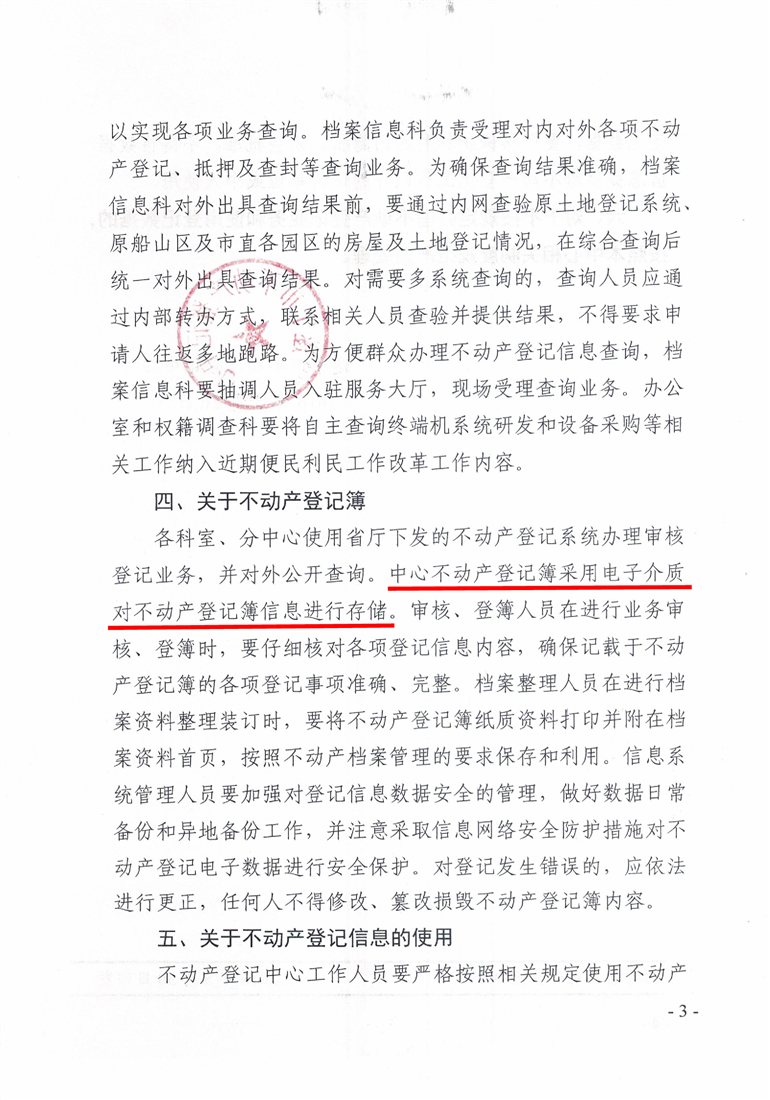 以实现各项业务查询。档案信息科负责受理对内对外各项不动产登记、抵押及查封等查询业务。为确保查询结果准确，档案信息科对外出具查询结果前，要通过内网查验原土地登记系统、原船山区及市直各园区的房屋及土地登记情况，在综合查询后统一对外出具查询结果。对需要多系统查询的，查询人员应通过内部转办方式，联系相关人员查验并提供结果，不得要求申请人往返多地跑路。为方便群众办理不动产登记信息查询，档案信息科要抽调人员入驻服务大厅，现场受理查询业务。办公室和权籍调查科要将自主查询终端机系统研发和设备采购等相关工作纳入近期便民利民工作改革工作内容。

四、关于不动产登记簿

各科室、分中心使用省厅下发的不动产登记系统办理审核登记业务，并对外公开查询。中心不动产登记簿采用电子介质对不动产登记簿信息进行存储。审核、登簿人员在进行业务审核、登簿时，要仔细核对各项登记信息内容，确保记载于不动产登记簿的各项登记事项准确、完整。档案整理人员在进行档案资料整理装订时，要将不动产登记簿纸质资料打印并附在档案资料首页，按照不动产档案管理的要求保存和利用。信息系统管理人员要加强对登记信息数据安全的管理，做好数据日常备份和异地备份工作，并注意采取信息网络安全防护措施对不动产登记电子数据进行安全保护。对登记发生错误的，应依法进行更正，任何人不得修改、篡改损毁不动产登记簿内容。

五、关于不动产登记信息的使用

不动产登记中心工作人员要严格按照相关规定使用不动产

- 3 -